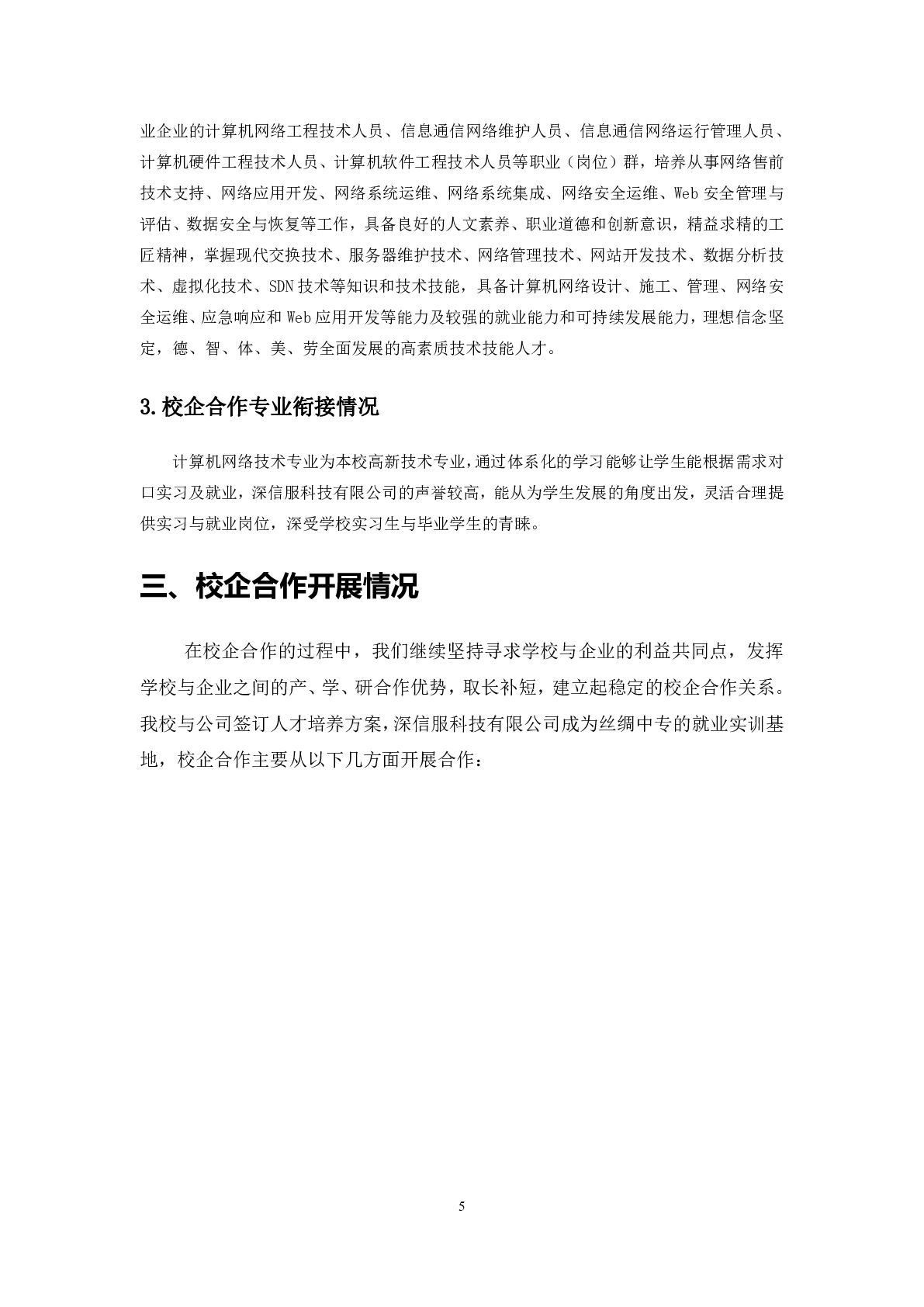 业企业的计算机网络工程技术人员、信息通信网络维护人员、信息通信网络运行管理人员、计算机硬件工程技术人员、计算机软件工程技术人员等职业（岗位）群，培养从事网络售前技术支持、网络应用开发、网络系统运维、网络系统集成、网络安全运维、Web 安全管理与评估、数据安全与恢复等工作，具备良好的人文素养、职业道德和创新意识，精益求精的工匠精神，掌握现代交换技术、服务器维护技术、网络管理技术、网站开发技术、数据分析技术、虚拟化技术、SDN 技术等知识和技术技能，具备计算机网络设计、施工、管理、网络安全运维、应急响应和 Web 应用开发等能力及较强的就业能力和可持续发展能力，理想信念坚定，德、智、体、美、劳全面发展的高素质技术技能人才。

3.校企合作专业衔接情况

计算机网络技术专业为本校高新技术专业，通过体系化的学习能够让学生能根据需求对口实习及就业，深信服科技有限公司的声誉较高，能从为学生发展的角度出发，灵活合理提供实习与就业岗位，深受学校实习生与毕业学生的青睐。

三、校企合作开展情况

在校企合作的过程中，我们继续坚持寻求学校与企业的利益共同点，发挥学校与企业之间的产、学、研合作优势，取长补短，建立起稳定的校企合作关系。我校与公司签订人才培养方案，深信服科技有限公司成为丝绸中专的就业实训基地，校企合作主要从以下几方面开展合作：

5